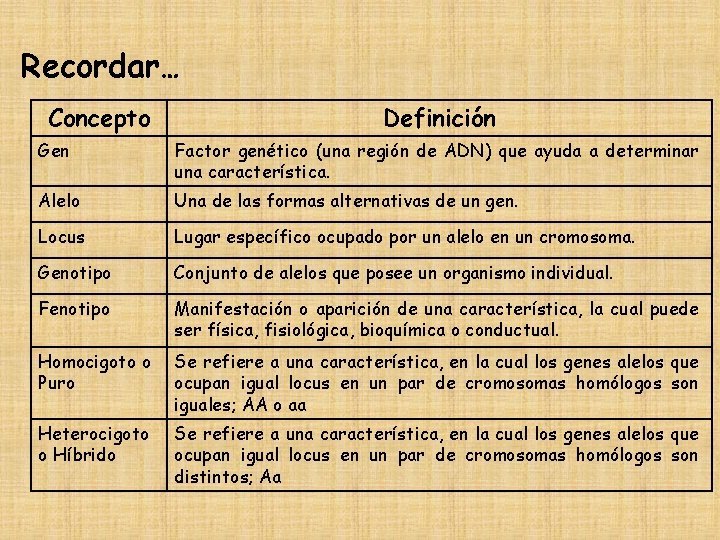 Recordar…

| Concepto | Definición |
|---|---|
| Gen | Factor genético (una región de ADN) que ayuda a determinar una característica. |
| Alelo | Una de las formas alternativas de un gen. |
| Locus | Lugar específico ocupado por un alelo en un cromosoma. |
| Genotipo | Conjunto de alelos que posee un organismo individual. |
| Fenotipo | Manifestación o aparición de una característica, la cual puede ser física, fisiológica, bioquímica o conductual. |
| Homocigoto o Puro | Se refiere a una característica, en la cual los genes alelos que ocupan igual locus en un par de cromosomas homólogos son iguales; AA o aa |
| Heterocigoto o Híbrido | Se refiere a una característica, en la cual los genes alelos que ocupan igual locus en un par de cromosomas homólogos son distintos; Aa |